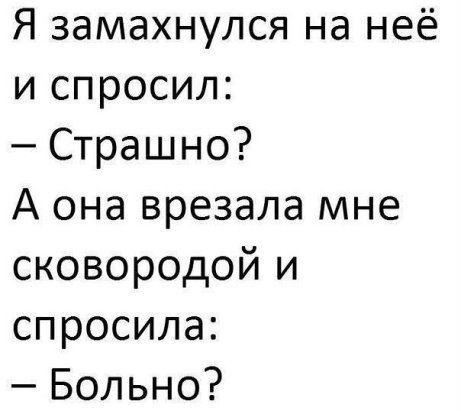 Я замахнулся на неё и спросил:
– Страшно?
А она врезала мне сковородой и спросила:
– Больно?